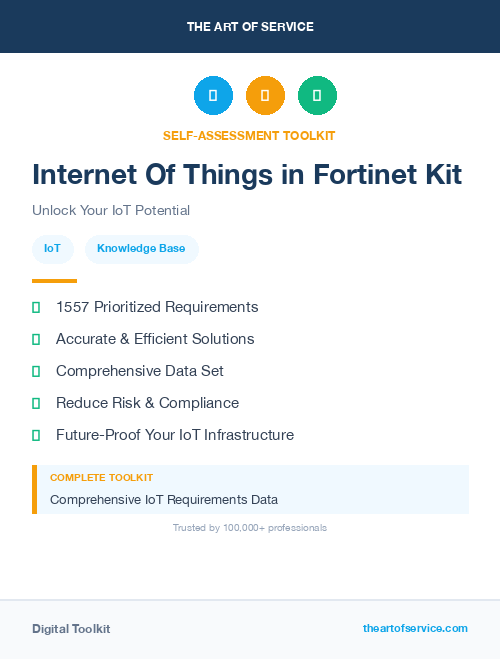 THE ART OF SERVICE

SELF-ASSESSMENT TOOLKIT

Internet Of Things in Fortinet Kit

Unlock Your IoT Potential

IoT Knowledge Base

1557 Prioritized Requirements

Accurate & Efficient Solutions

Comprehensive Data Set

Reduce Risk & Compliance

Future-Proof Your IoT Infrastructure

COMPLETE TOOLKIT

Comprehensive IoT Requirements Data

Trusted by 100,000+ professionals

Digital Toolkit

theartofservice.com